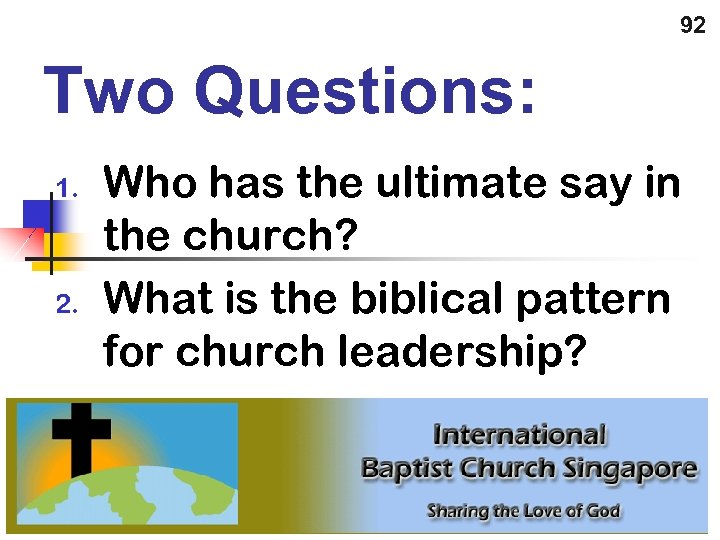 92

Two Questions:

1. Who has the ultimate say in the church?
2. What is the biblical pattern for church leadership?

International
Baptist Church Singapore
Sharing the Love of God